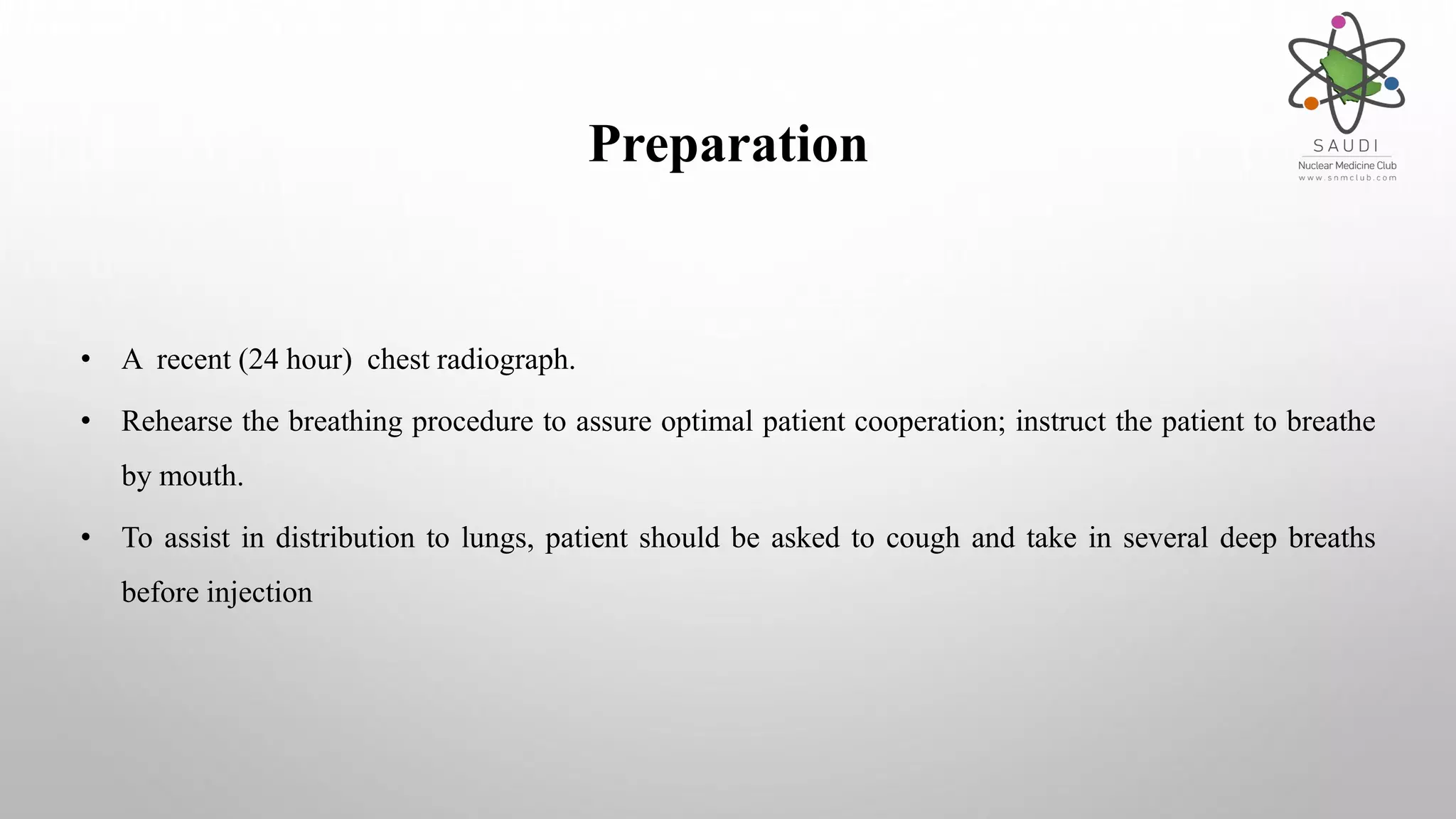 SAUDI
Nuclear Medicine Club
www.snmclub.com

Preparation

• A recent (24 hour) chest radiograph.

• Rehearse the breathing procedure to assure optimal patient cooperation; instruct the patient to breathe by mouth.

• To assist in distribution to lungs, patient should be asked to cough and take in several deep breaths before injection